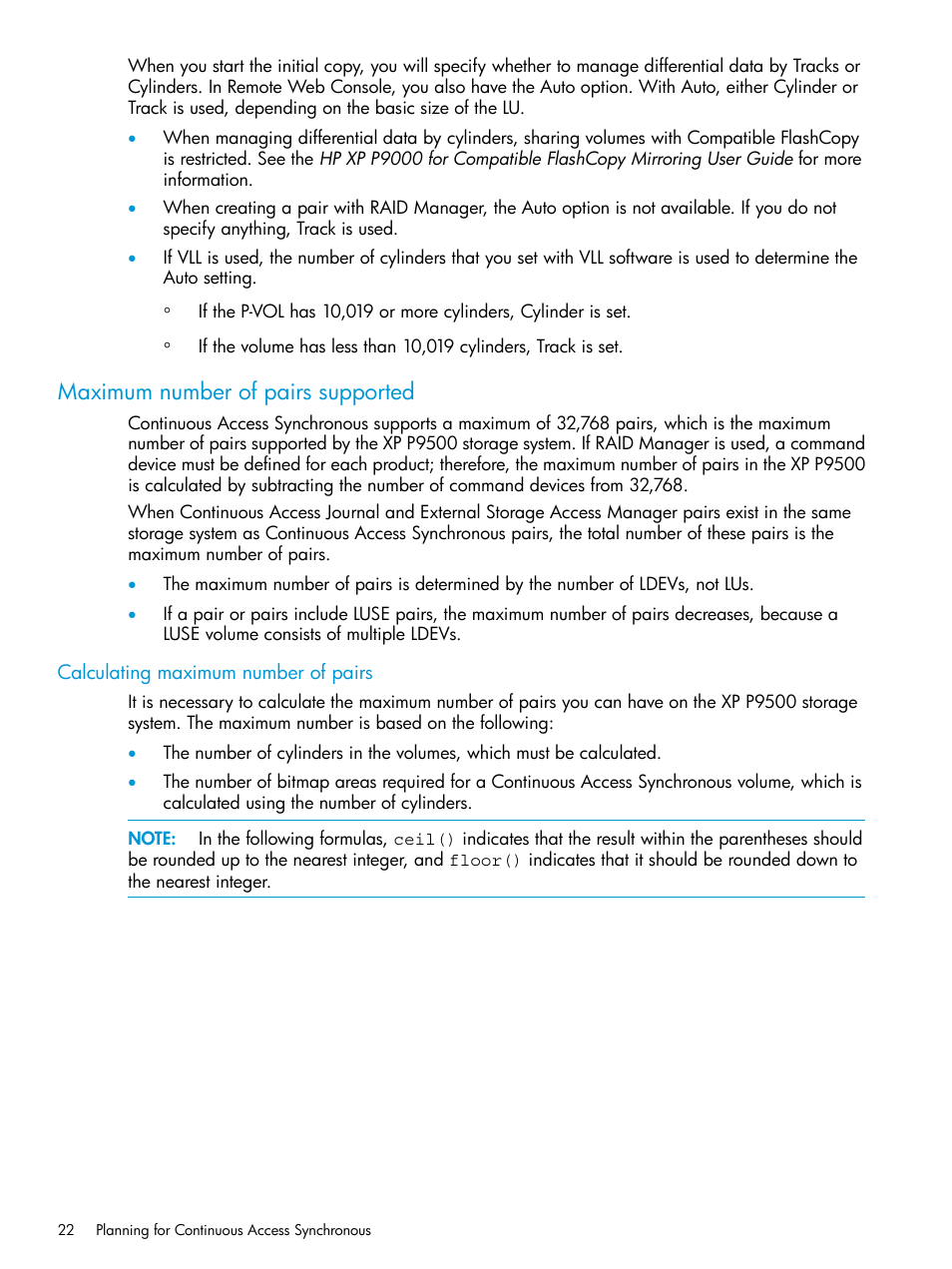 When you start the initial copy, you will specify whether to manage differential data by Tracks or Cylinders. In Remote Web Console, you also have the Auto option. With Auto, either Cylinder or Track is used, depending on the basic size of the LU.

• When managing differential data by cylinders, sharing volumes with Compatible FlashCopy is restricted. See the HP XP P9000 for Compatible FlashCopy Mirroring User Guide for more information.

• When creating a pair with RAID Manager, the Auto option is not available. If you do not specify anything, Track is used.

• If VLL is used, the number of cylinders that you set with VLL software is used to determine the Auto setting.

◦ If the P-VOL has 10,019 or more cylinders, Cylinder is set.

◦ If the volume has less than 10,019 cylinders, Track is set.

Maximum number of pairs supported

Continuous Access Synchronous supports a maximum of 32,768 pairs, which is the maximum number of pairs supported by the XP P9500 storage system. If RAID Manager is used, a command device must be defined for each product; therefore, the maximum number of pairs in the XP P9500 is calculated by subtracting the number of command devices from 32,768.

When Continuous Access Journal and External Storage Access Manager pairs exist in the same storage system as Continuous Access Synchronous pairs, the total number of these pairs is the maximum number of pairs.

• The maximum number of pairs is determined by the number of LDEVs, not LUs.

• If a pair or pairs include LUSE pairs, the maximum number of pairs decreases, because a LUSE volume consists of multiple LDEVs.

Calculating maximum number of pairs

It is necessary to calculate the maximum number of pairs you can have on the XP P9500 storage system. The maximum number is based on the following:

• The number of cylinders in the volumes, which must be calculated.

• The number of bitmap areas required for a Continuous Access Synchronous volume, which is calculated using the number of cylinders.

NOTE: In the following formulas, ceil() indicates that the result within the parentheses should be rounded up to the nearest integer, and floor() indicates that it should be rounded down to the nearest integer.

22 Planning for Continuous Access Synchronous